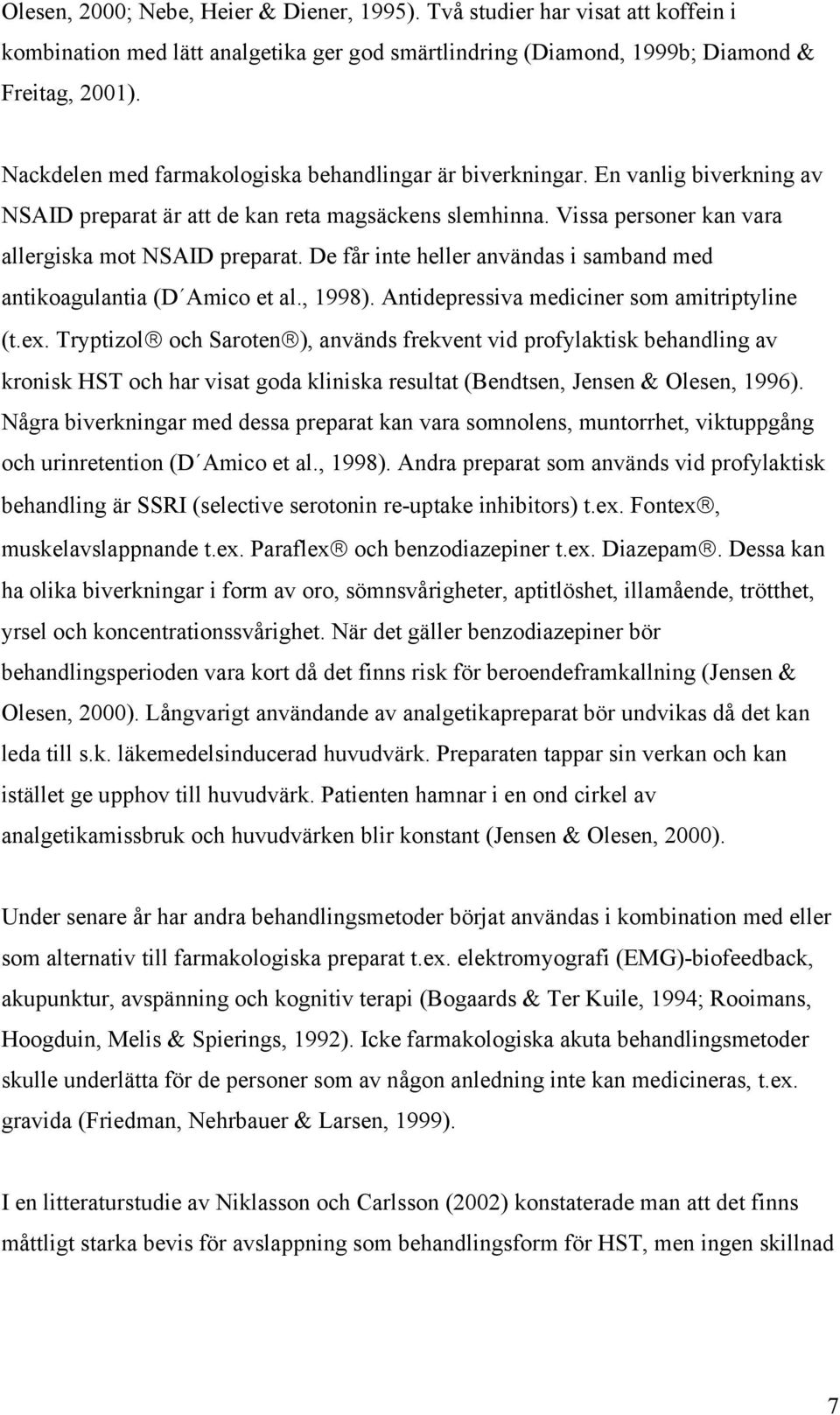 Olesen, 2000; Nebe, Heier & Diener, 1995). Två studier har visat att koffein i kombination med lätt analgetika ger god smärtlindring (Diamond, 1999b; Diamond & Freitag, 2001).

Nackdelen med farmakologiska behandlingar är biverkningar. En vanlig biverkning av NSAID preparat är att de kan reta magsäckens slemhinna. Vissa personer kan vara allergiska mot NSAID preparat. De får inte heller användas i samband med antikoagulantia (D´Amico et al., 1998). Antidepressiva mediciner som amitriptyline (t.ex. Tryptizol® och Saroten®), används frekvent vid profylaktisk behandling av kronisk HST och har visat goda kliniska resultat (Bendtsen, Jensen & Olesen, 1996). Några biverkningar med dessa preparat kan vara somnolens, muntorrhet, viktuppgång och urinretention (D´Amico et al., 1998). Andra preparat som används vid profylaktisk behandling är SSRI (selective serotonin re-uptake inhibitors) t.ex. Fontex®, muskelavslappnande t.ex. Paraflex® och benzodiazepiner t.ex. Diazepam®. Dessa kan ha olika biverkningar i form av oro, sömnsvårigheter, aptitlöshet, illamående, trötthet, yrsel och koncentrationssvårighet. När det gäller benzodiazepiner bör behandlingsperioden vara kort då det finns risk för beroendeframkallning (Jensen & Olesen, 2000). Långvarigt användande av analgetikapreparat bör undvikas då det kan leda till s.k. läkemedelsinducerad huvudvärk. Preparaten tappar sin verkan och kan istället ge upphov till huvudvärk. Patienten hamnar i en ond cirkel av analgetikamissbruk och huvudvärken blir konstant (Jensen & Olesen, 2000).

Under senare år har andra behandlingsmetoder börjat användas i kombination med eller som alternativ till farmakologiska preparat t.ex. elektromyografi (EMG)-biofeedback, akupunktur, avspänning och kognitiv terapi (Bogaards & Ter Kuile, 1994; Rooimans, Hoogduin, Melis & Spierings, 1992). Icke farmakologiska akuta behandlingsmetoder skulle underlätta för de personer som av någon anledning inte kan medicineras, t.ex. gravida (Friedman, Nehrbauer & Larsen, 1999).

I en litteraturstudie av Niklasson och Carlsson (2002) konstaterade man att det finns måttligt starka bevis för avslappning som behandlingsform för HST, men ingen skillnad

7